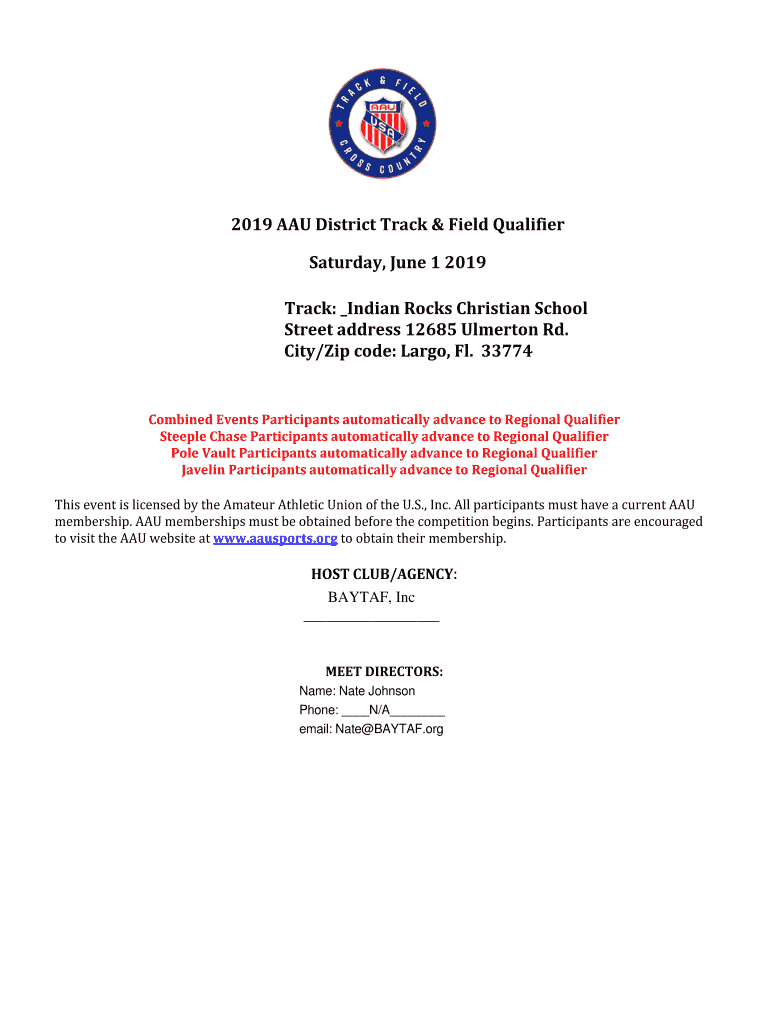 TRACK & FIELD
AAU
USA
CROSS COUNTRY

2019 AAU District Track & Field Qualifier

Saturday, June 1 2019

Track: _Indian Rocks Christian School
Street address 12685 Ulmerton Rd.
City/Zip code: Largo, Fl. 33774

Combined Events Participants automatically advance to Regional Qualifier
Steeple Chase Participants automatically advance to Regional Qualifier
Pole Vault Participants automatically advance to Regional Qualifier
Javelin Participants automatically advance to Regional Qualifier

This event is licensed by the Amateur Athletic Union of the U.S., Inc. All participants must have a current AAU membership. AAU memberships must be obtained before the competition begins. Participants are encouraged to visit the AAU website at www.aausports.org to obtain their membership.

HOST CLUB/AGENCY:
BAYTAF, Inc
____________________

MEET DIRECTORS:
Name: Nate Johnson
Phone: ____N/A________
email: Nate@BAYTAF.org